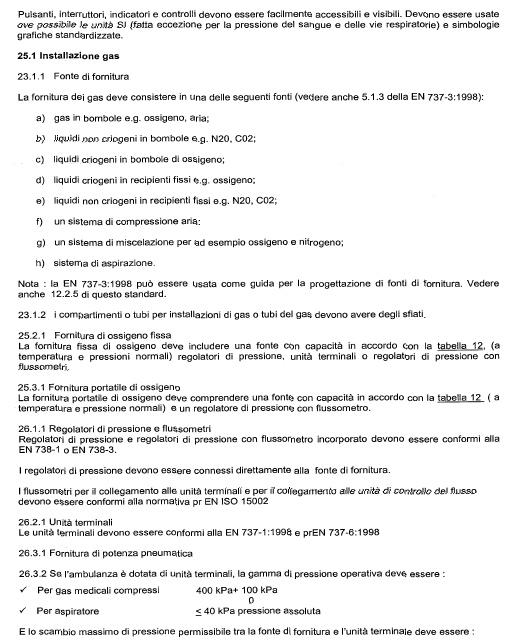 Pulsanti, interruttori, indicatori e controlli devono essere facilmente accessibili e visibili. Devono essere usate ove possibile le unità SI (fatta eccezione per la pressione del sangue e delle vie respiratorie) e simbologie grafiche standardizzate.

25.1 Installazione gas

23.1.1 Fonte di fornitura

La fornitura dei gas deve consistere in una delle seguenti fonti (vedere anche 5.1.3 della EN 737-3:1998):

a) gas in bombole e.g. ossigeno, aria;

b) liquidi non criogeni in bombole e.g. N20, C02;

c) liquidi criogeni in bombole di ossigeno;

d) liquidi criogeni in recipienti fissi e.g. ossigeno;

e) liquidi non criogeni in recipienti fissi e.g. N20, C02;

f) un sistema di compressione aria;

g) un sistema di miscelazione per ad esempio ossigeno e nitrogeno;

h) sistema di aspirazione.

Nota : la EN 737-3:1998 può essere usata come guida per la progettazione di fonti di fornitura. Vedere anche 12.2.5 di questo standard.

23.1.2 i compartimenti o tubi per installazioni di gas o tubi del gas devono avere degli sfiati.

25.2.1 Fornitura di ossigeno fissa
La fornitura fissa di ossigeno deve includere una fonte con capacità in accordo con la tabella 12, (a temperatura e pressioni normali) regolatori di pressione, unità terminali o regolatori di pressione con flussometri.

25.3.1 Fornitura portatile di ossigeno
La fornitura portatile di ossigeno deve comprendere una fonte con capacità in accordo con la tabella 12 ( a temperatura e pressione normali) e un regolatore di pressione con flussometro.

26.1.1 Regolatori di pressione e flussometri
Regolatori di pressione e regolatori di pressione con flussometro incorporato devono essere conformi alla EN 738-1 o EN 738-3.

I regolatori di pressione devono essere connessi direttamente alla fonte di fornitura.

I flussometri per il collegamento alle unità terminali e per il collegamento alle unità di controllo del flusso devono essere conformi alla normativa pr EN ISO 15002

26.2.1 Unità terminali
Le unità terminali devono essere conformi alla EN 737-1:1998 e prEN 737-6:1998

26.3.1 Fornitura di potenza pneumatica

26.3.2 Se l'ambulanza è dotata di unità terminali, la gamma di pressione operativa deve essere :

✓ Per gas medicali compressi 400 kPa+ 100 kPa
0

✓ Per aspiratore ≤ 40 kPa pressione assoluta

E lo scambio massimo di pressione permissibile tra la fonte di fornitura e l'unità terminale deve essere :